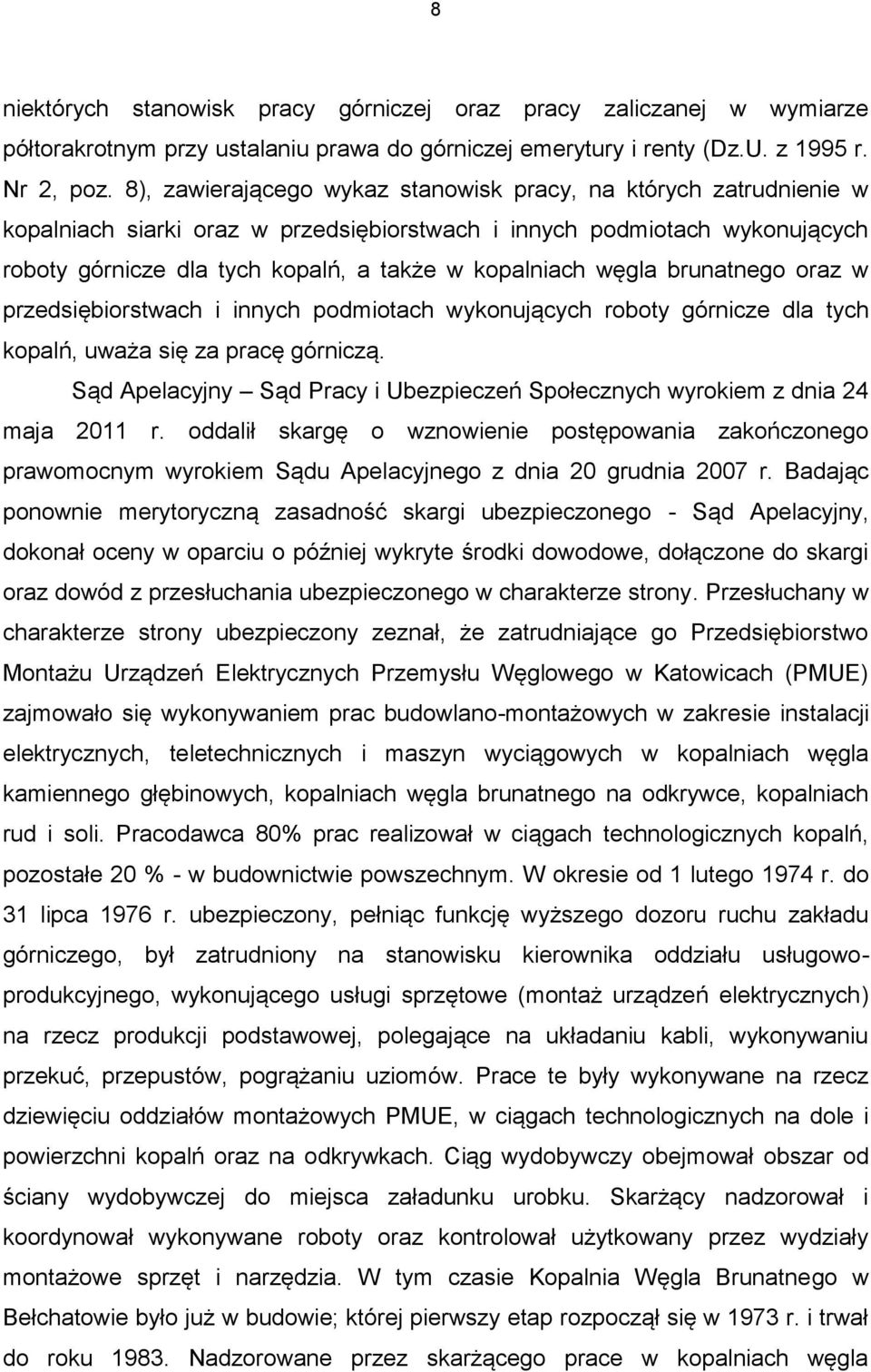 8

niektórych stanowisk pracy górniczej oraz pracy zaliczanej w wymiarze półtorakrotnym przy ustalaniu prawa do górniczej emerytury i renty (Dz.U. z 1995 r. Nr 2, poz. 8), zawierającego wykaz stanowisk pracy, na których zatrudnienie w kopalniach siarki oraz w przedsiębiorstwach i innych podmiotach wykonujących roboty górnicze dla tych kopalń, a także w kopalniach węgla brunatnego oraz w przedsiębiorstwach i innych podmiotach wykonujących roboty górnicze dla tych kopalń, uważa się za pracę górniczą.

Sąd Apelacyjny – Sąd Pracy i Ubezpieczeń Społecznych wyrokiem z dnia 24 maja 2011 r. oddalił skargę o wznowienie postępowania zakończonego prawomocnym wyrokiem Sądu Apelacyjnego z dnia 20 grudnia 2007 r. Badając ponownie merytoryczną zasadność skargi ubezpieczonego - Sąd Apelacyjny, dokonał oceny w oparciu o później wykryte środki dowodowe, dołączone do skargi oraz dowód z przesłuchania ubezpieczonego w charakterze strony. Przesłuchany w charakterze strony ubezpieczony zeznał, że zatrudniające go Przedsiębiorstwo Montażu Urządzeń Elektrycznych Przemysłu Węglowego w Katowicach (PMUE) zajmowało się wykonywaniem prac budowlano-montażowych w zakresie instalacji elektrycznych, teletechnicznych i maszyn wyciągowych w kopalniach węgla kamiennego głębinowych, kopalniach węgla brunatnego na odkrywce, kopalniach rud i soli. Pracodawca 80% prac realizował w ciągach technologicznych kopalń, pozostałe 20 % - w budownictwie powszechnym. W okresie od 1 lutego 1974 r. do 31 lipca 1976 r. ubezpieczony, pełniąc funkcję wyższego dozoru ruchu zakładu górniczego, był zatrudniony na stanowisku kierownika oddziału usługowo-produkcyjnego, wykonującego usługi sprzętowe (montaż urządzeń elektrycznych) na rzecz produkcji podstawowej, polegające na układaniu kabli, wykonywaniu przekuć, przepustów, pogrążaniu uziomów. Prace te były wykonywane na rzecz dziewięciu oddziałów montażowych PMUE, w ciągach technologicznych na dole i powierzchni kopalń oraz na odkrywkach. Ciąg wydobywczy obejmował obszar od ściany wydobywczej do miejsca załadunku urobku. Skarżący nadzorował i koordynował wykonywane roboty oraz kontrolował użytkowany przez wydziały montażowe sprzęt i narzędzia. W tym czasie Kopalnia Węgla Brunatnego w Bełchatowie było już w budowie; której pierwszy etap rozpoczął się w 1973 r. i trwał do roku 1983. Nadzorowane przez skarżącego prace w kopalniach węgla